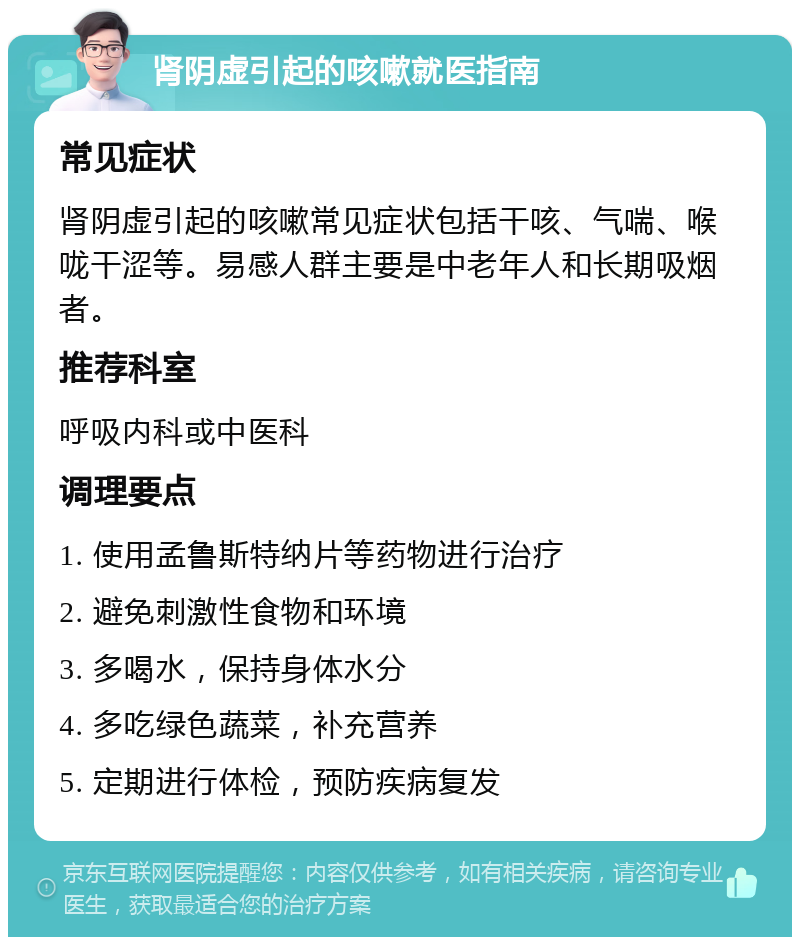 肾阴虚引起的咳嗽就医指南

常见症状

肾阴虚引起的咳嗽常见症状包括干咳、气喘、喉咙干涩等。易感人群主要是中老年人和长期吸烟者。

推荐科室

呼吸内科或中医科

调理要点

1. 使用孟鲁斯特纳片等药物进行治疗
2. 避免刺激性食物和环境
3. 多喝水，保持身体水分
4. 多吃绿色蔬菜，补充营养
5. 定期进行体检，预防疾病复发

京东互联网医院提醒您：内容仅供参考，如有相关疾病，请咨询专业医生，获取最适合您的治疗方案